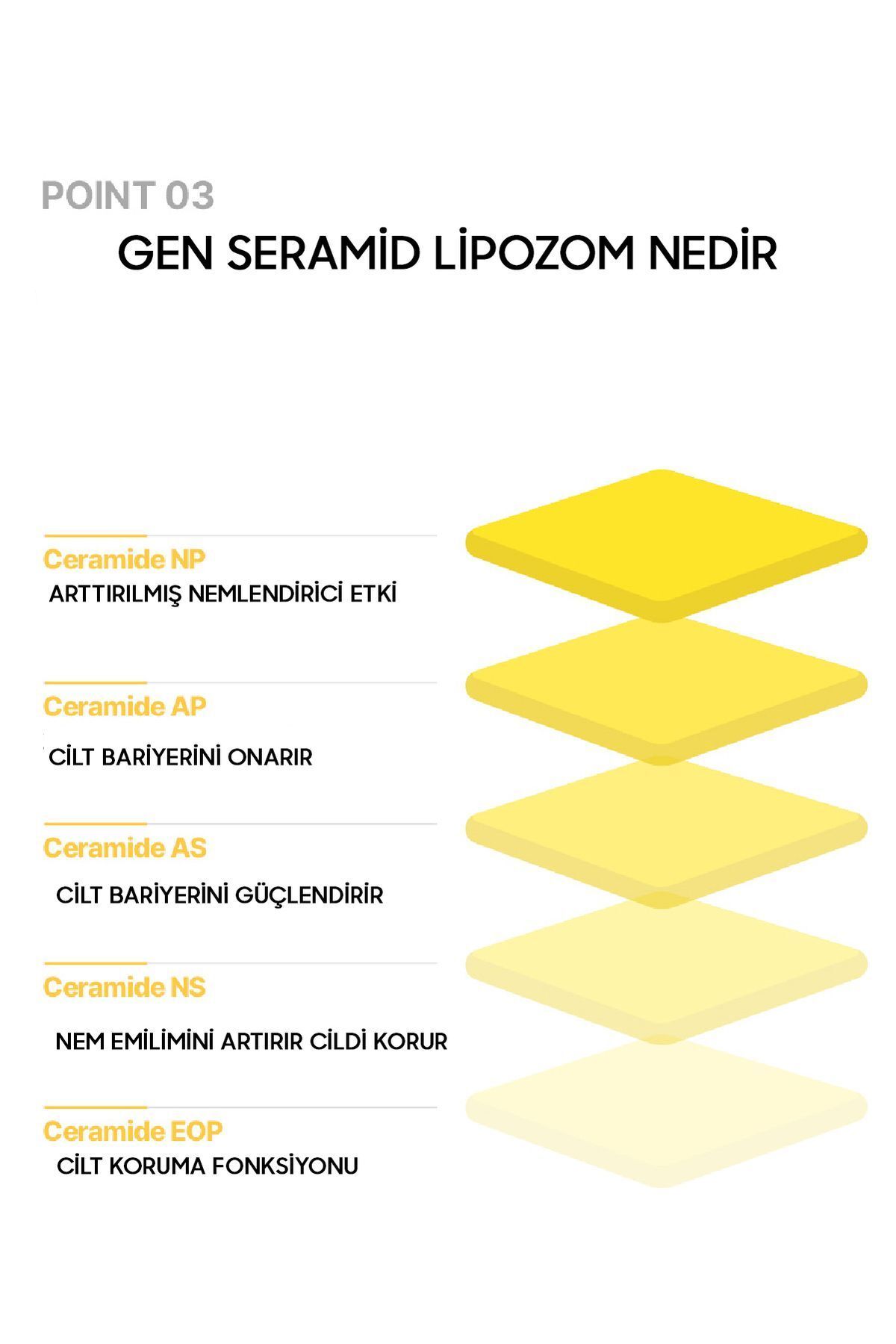 POINT 03

GEN SERAMİD LİPOZOM NEDİR

Ceramide NP
ARTTIRILMIŞ NEMLENDİRİCİ ETKİ

Ceramide AP
CİLT BARİYERİNİ ONARIR

Ceramide AS
CİLT BARİYERİNİ GÜÇLENDİRİR

Ceramide NS
NEM EMİLİMİNİ ARTIRIR CİLDİ KORUR

Ceramide EOP
CİLT KORUMA FONKSİYONU